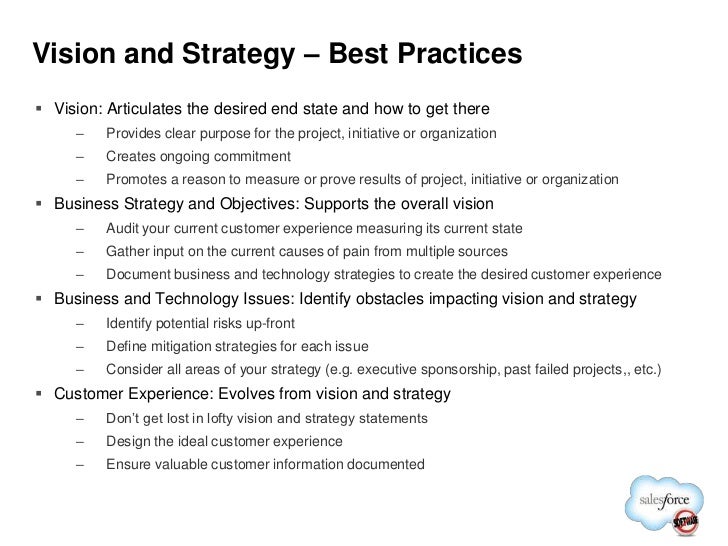 Vision and Strategy – Best Practices

▪ Vision: Articulates the desired end state and how to get there
– Provides clear purpose for the project, initiative or organization
– Creates ongoing commitment
– Promotes a reason to measure or prove results of project, initiative or organization

▪ Business Strategy and Objectives: Supports the overall vision
– Audit your current customer experience measuring its current state
– Gather input on the current causes of pain from multiple sources
– Document business and technology strategies to create the desired customer experience

▪ Business and Technology Issues: Identify obstacles impacting vision and strategy
– Identify potential risks up-front
– Define mitigation strategies for each issue
– Consider all areas of your strategy (e.g. executive sponsorship, past failed projects,, etc.)

▪ Customer Experience: Evolves from vision and strategy
– Don't get lost in lofty vision and strategy statements
– Design the ideal customer experience
– Ensure valuable customer information documented

salesforce
SOFTWARE